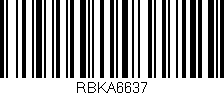 RBKA6637